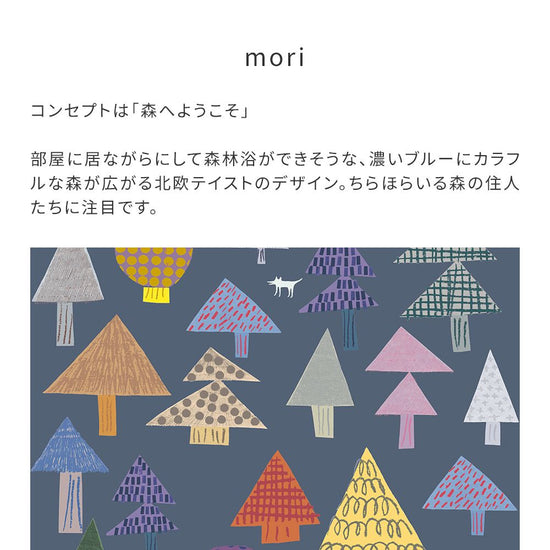 mori

コンセプトは「森へようこそ」

部屋に居ながらにして森林浴ができそうな、濃いブルーにカラフルな森が広がる北欧テイストのデザイン。ちらほらいる森の住人たちに注目です。